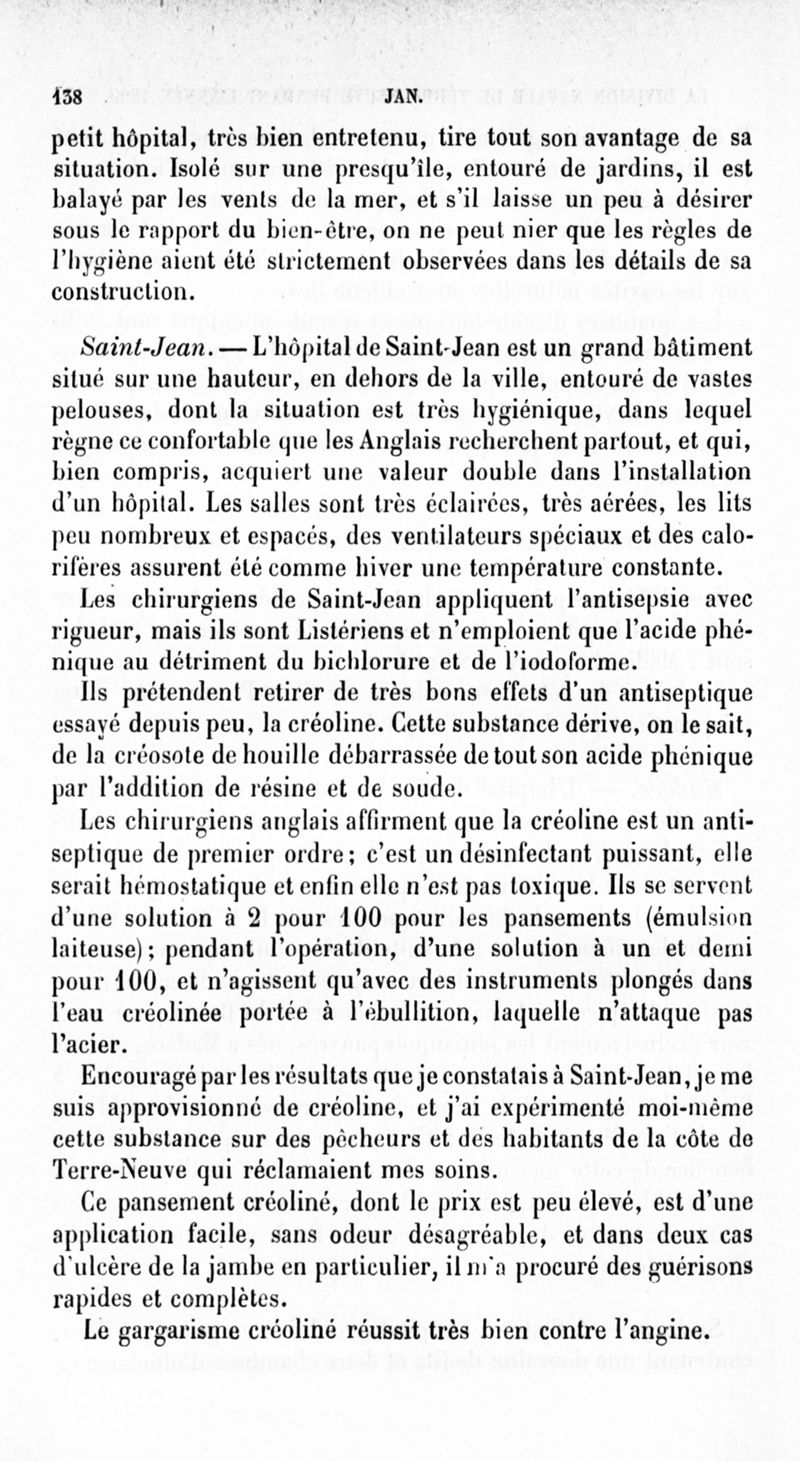 138 JAN.

petit hôpital, très bien entretenu, tire tout son avantage de sa situation. Isolé sur une presqu'île, entouré de jardins, il est balayé par les vents de la mer, et s'il laisse un peu à désirer sous le rapport du bien-être, on ne peut nier que les règles de l'hygiène aient été strictement observées dans les détails de sa construction.

Saint-Jean. — L'hôpital de Saint-Jean est un grand bâtiment situé sur une hauteur, en dehors de la ville, entouré de vastes pelouses, dont la situation est très hygiénique, dans lequel règne ce confortable que les Anglais recherchent partout, et qui, bien compris, acquiert une valeur double dans l'installation d'un hôpital. Les salles sont très éclairées, très aérées, les lits peu nombreux et espacés, des ventilateurs spéciaux et des calorifères assurent été comme hiver une température constante.

Les chirurgiens de Saint-Jean appliquent l'antisepsie avec rigueur, mais ils sont Listériens et n'emploient que l'acide phénique au détriment du bichlorure et de l'iodoforme.

Ils prétendent retirer de très bons effets d'un antiseptique essayé depuis peu, la créoline. Cette substance dérive, on le sait, de la créosote de houille débarrassée de tout son acide phénique par l'addition de résine et de soude.

Les chirurgiens anglais affirment que la créoline est un antiseptique de premier ordre; c'est un désinfectant puissant, elle serait hémostatique et enfin elle n'est pas toxique. Ils se servent d'une solution à 2 pour 100 pour les pansements (émulsion laiteuse); pendant l'opération, d'une solution à un et demi pour 100, et n'agissent qu'avec des instruments plongés dans l'eau créolinée portée à l'ébullition, laquelle n'attaque pas l'acier.

Encouragé par les résultats que je constatais à Saint-Jean, je me suis approvisionné de créoline, et j'ai expérimenté moi-même cette substance sur des pêcheurs et des habitants de la côte de Terre-Neuve qui réclamaient mes soins.

Ce pansement créoliné, dont le prix est peu élevé, est d'une application facile, sans odeur désagréable, et dans deux cas d'ulcère de la jambe en particulier, il m'a procuré des guérisons rapides et complètes.

Le gargarisme créoliné réussit très bien contre l'angine.